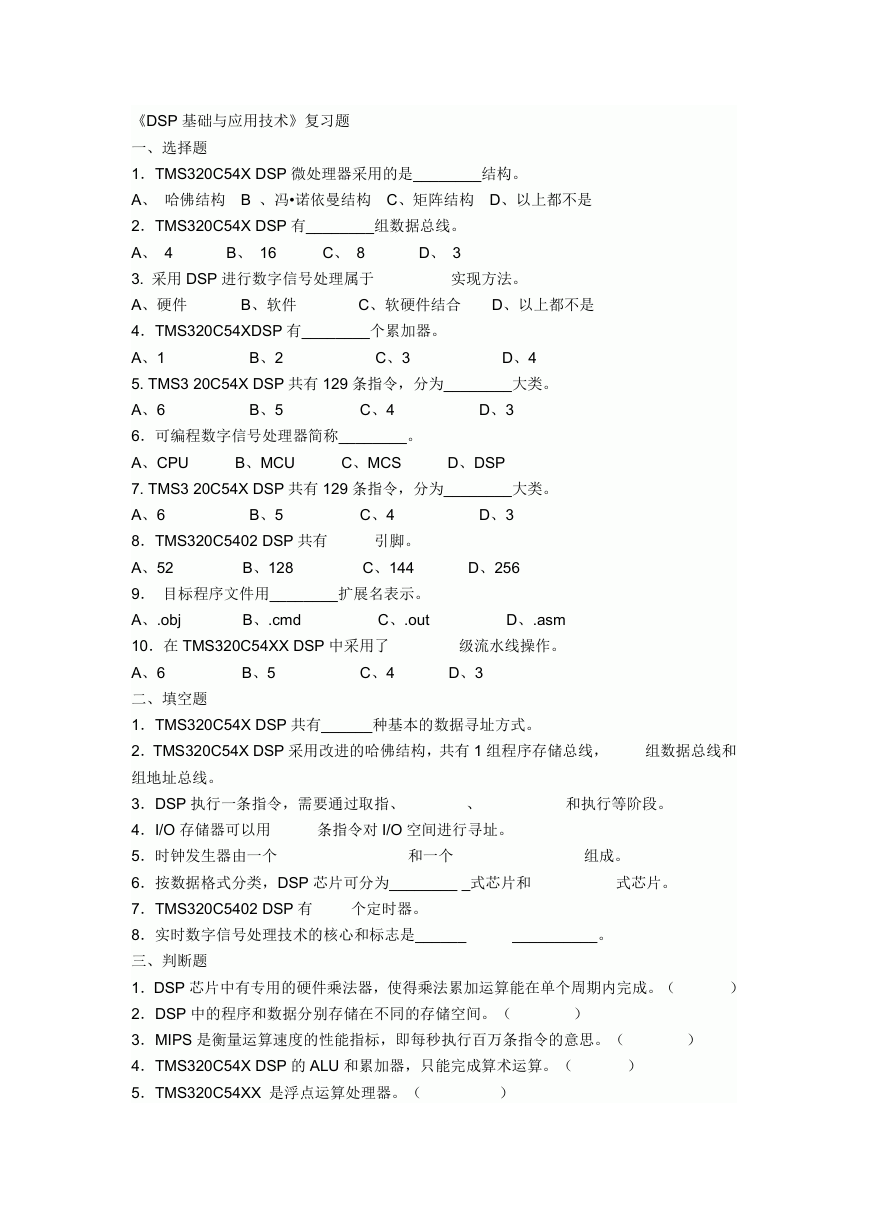 《DSP 基础与应用技术》复习题
一、选择题
1．TMS320C54X DSP 微处理器采用的是________结构。
A、 哈佛结构 B 、冯•诺依曼结构 C、矩阵结构 D、以上都不是
2．TMS320C54X DSP 有________组数据总线。
A、 4 B、 16 C、 8 D、 3
3. 采用 DSP 进行数字信号处理属于 实现方法。
A、硬件 B、软件 C、软硬件结合 D、以上都不是
4．TMS320C54XDSP 有________个累加器。
A、1 B、2 C、3 D、4
5. TMS3 20C54X DSP 共有 129 条指令，分为________大类。
A、6 B、5 C、4 D、3
6．可编程数字信号处理器简称________。
A、CPU B、MCU C、MCS D、DSP
7. TMS3 20C54X DSP 共有 129 条指令，分为________大类。
A、6 B、5 C、4 D、3
8．TMS320C5402 DSP 共有 引脚。
A、52 B、128 C、144 D、256
9． 目标程序文件用________扩展名表示。
A、.obj B、.cmd C、.out D、.asm
10．在 TMS320C54XX DSP 中采用了 级流水线操作。
A、6 B、5 C、4 D、3
二、填空题
1．TMS320C54X DSP 共有______种基本的数据寻址方式。
2．TMS320C54X DSP 采用改进的哈佛结构，共有 1 组程序存储总线， 组数据总线和 组地址总线。
3．DSP 执行一条指令，需要通过取指、 、 和执行等阶段。
4．I/O 存储器可以用 条指令对 I/O 空间进行寻址。
5．时钟发生器由一个 和一个 组成。
6．按数据格式分类，DSP 芯片可分为________ _式芯片和 式芯片。
7．TMS320C5402 DSP 有 个定时器。
8．实时数字信号处理技术的核心和标志是______ __________。
三、判断题
1．DSP 芯片中有专用的硬件乘法器，使得乘法累加运算能在单个周期内完成。（ ）
2．DSP 中的程序和数据分别存储在不同的存储空间。（ ）
3．MIPS 是衡量运算速度的性能指标，即每秒执行百万条指令的意思。（ ）
4．TMS320C54X DSP 的 ALU 和累加器，只能完成算术运算。（ ）
5．TMS320C54XX 是浮点运算处理器。（ ）